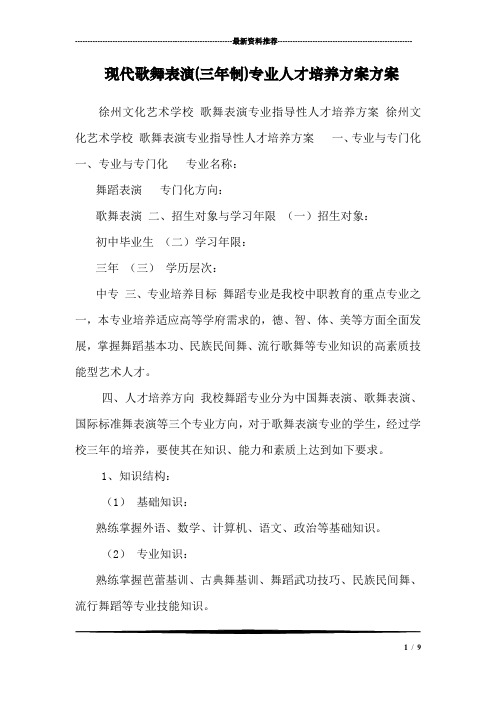 最新资料推荐

现代歌舞表演(三年制)专业人才培养方案方案

徐州文化艺术学校 歌舞表演专业指导性人才培养方案 徐州文化艺术学校 歌舞表演专业指导性人才培养方案 一、专业与专门化 一、专业与专门化 专业名称：

舞蹈表演 专门化方向：

歌舞表演 二、招生对象与学习年限 （一）招生对象：

初中毕业生 （二）学习年限：

三年 （三） 学历层次：

中专 三、专业培养目标 舞蹈专业是我校中职教育的重点专业之一，本专业培养适应高等学府需求的，德、智、体、美等方面全面发展，掌握舞蹈基本功、民族民间舞、流行歌舞等专业知识的高素质技能型艺术人才。

四、人才培养方向 我校舞蹈专业分为中国舞表演、歌舞表演、国际标准舞表演等三个专业方向，对于歌舞表演专业的学生，经过学校三年的培养，要使其在知识、能力和素质上达到如下要求。

1、知识结构：

（1） 基础知识：

熟练掌握外语、数学、计算机、语文、政治等基础知识。

（2） 专业知识：

熟练掌握芭蕾基训、古典舞基训、舞蹈武功技巧、民族民间舞、流行舞蹈等专业技能知识。

1 / 9